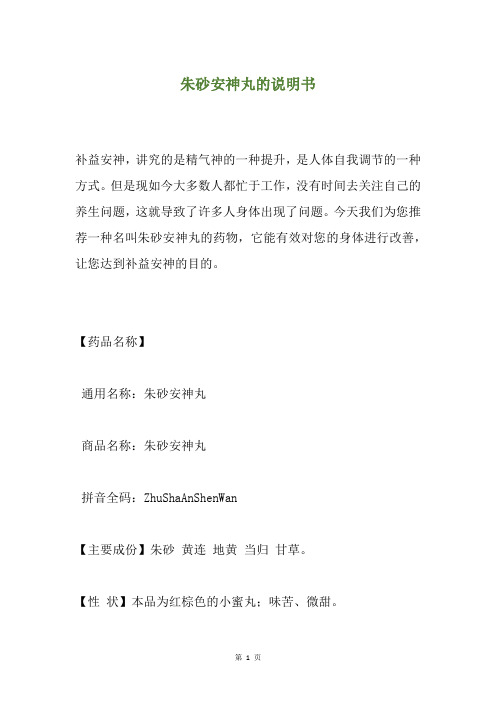 朱砂安神丸的说明书

补益安神，讲究的是精气神的一种提升，是人体自我调节的一种方式。但是现如今大多数人都忙于工作，没有时间去关注自己的养生问题，这就导致了许多人身体出现了问题。今天我们为您推荐一种名叫朱砂安神丸的药物，它能有效对您的身体进行改善，让您达到补益安神的目的。

【药品名称】

通用名称：朱砂安神丸

商品名称：朱砂安神丸

拼音全码：ZhuShaAnShenWan

【主要成份】朱砂 黄连 地黄 当归 甘草。

【性 状】本品为红棕色的小蜜丸；味苦、微甜。

第 1 页